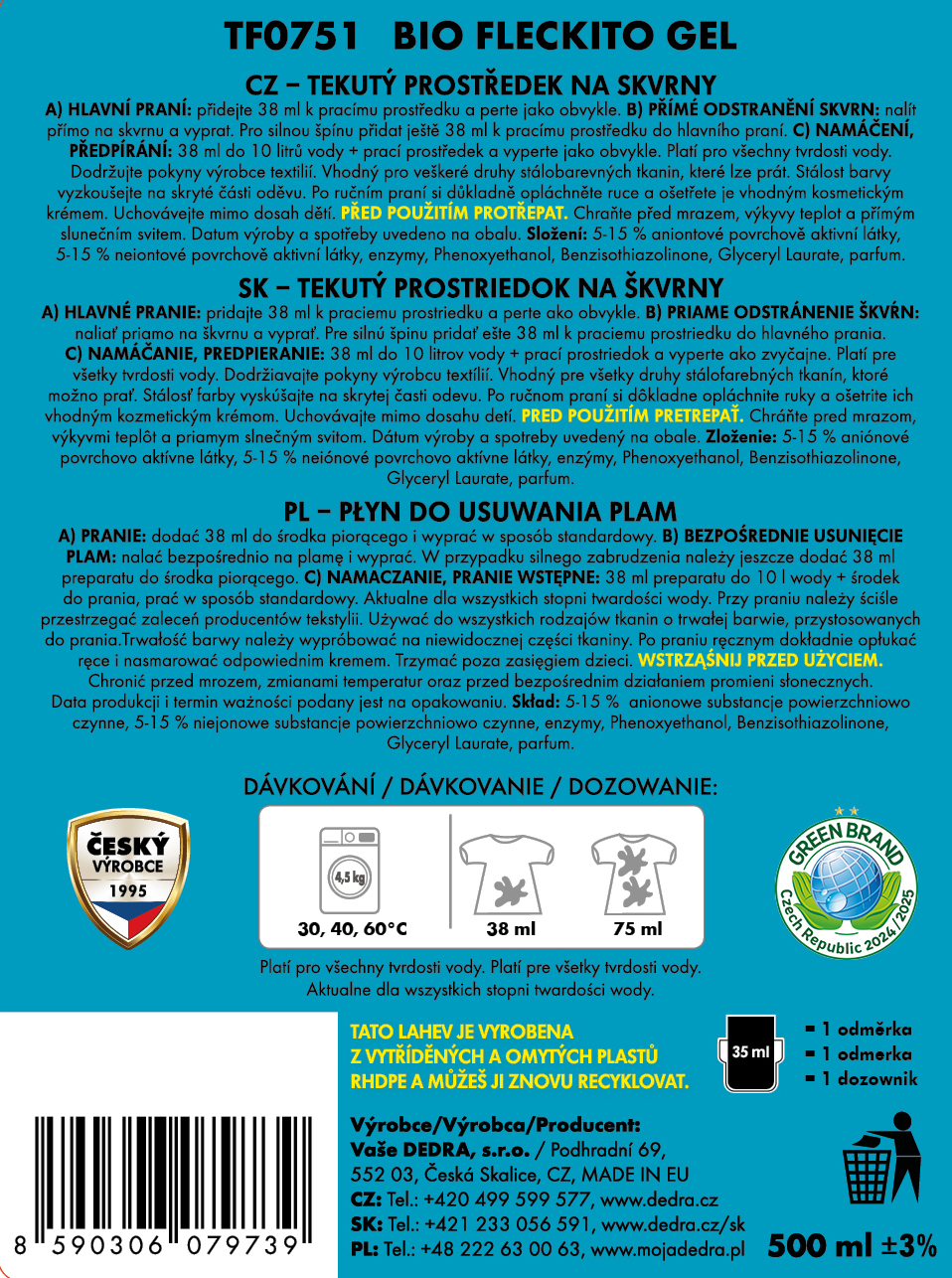 TF0751 BIO FLECKITO GEL

CZ – TEKUTÝ PROSTŘEDEK NA SKVRNY

A) HLAVNÍ PRANÍ: přidejte 38 ml k pracímu prostředku a perte jako obvykle. B) PŘÍMÉ ODSTRANĚNÍ SKVRN: nalít přímo na skvrnu a vyprat. Pro silnou špínu přidat ještě 38 ml k pracímu prostředku do hlavního praní. C) NAMÁČENÍ, PŘEDPÍRÁNÍ: 38 ml do 10 litrů vody + prací prostředek a vyperte jako obvykle. Platí pro všechny tvrdosti vody. Dodržujte pokyny výrobce textilií. Vhodný pro veškeré druhy stálobarevných tkanin, které lze prát. Stálost barvy vyzkoušejte na skryté části oděvu. Po ručním praní si důkladně opláchněte ruce a ošetřete je vhodným kosmetickým krémem. Uchovávejte mimo dosah dětí. PŘED POUŽITÍM PROTŘEPAT. Chraňte před mrazem, výkyvy teplot a přímým slunečním svitem. Datum výroby a spotřeby uvedeno na obalu. Složení: 5-15 % aniontové povrchově aktivní látky, 5-15 % neiontové povrchově aktivní látky, enzymy, Phenoxyethanol, Benzisothiazolinone, Glyceryl Laurate, parfum.

SK – TEKUTÝ PROSTRIEDOK NA ŠKVRNY

A) HLAVNÉ PRANIE: pridajte 38 ml k praciemu prostriedku a perte ako obvykle. B) PRIAME ODSTRÁNENIE ŠKVŔN: naliať priamo na škvrnu a vyprať. Pre silnú špinu pridať ešte 38 ml k praciemu prostriedku do hlavného prania. C) NAMÁČANIE, PREDPIERANIE: 38 ml do 10 litrov vody + prací prostriedok a vyperte ako zvyčajne. Platí pre všetky tvrdosti vody. Dodržiavajte pokyny výrobcu textílií. Vhodný pre všetky druhy stálofarebných tkanín, ktoré možno prať. Stálosť farby vyskúšajte na skrytej časti odevu. Po ručnom praní si dôkladne opláchnite ruky a ošetrite ich vhodným kozmetickým krémom. Uchovávajte mimo dosahu detí. PRED POUŽITÍM PRETREPAŤ. Chráňte pred mrazom, výkyvmi teplôt a priamym slnečným svitom. Dátum výroby a spotreby uvedený na obale. Zloženie: 5-15 % aniónové povrchovo aktívne látky, 5-15 % neiónové povrchovo aktívne látky, enzýmy, Phenoxyethanol, Benzisothiazolinone, Glyceryl Laurate, parfum.

PL – PŁYN DO USUWANIA PLAM

A) PRANIE: dodać 38 ml do środka piorącego i wyprać w sposób standardowy. B) BEZPOŚREDNIE USUNIĘCIE PLAM: nalać bezpośrednio na plamę i wyprać. W przypadku silnego zabrudzenia należy jeszcze dodać 38 ml preparatu do środka piorącego. C) NAMACZANIE, PRANIE WSTĘPNE: 38 ml preparatu do 10 l wody + środek do prania, prać w sposób standardowy. Aktualne dla wszystkich stopni twardości wody. Przy praniu należy ściśle przestrzegać zaleceń producentów tekstylii. Używać do wszystkich rodzajów tkanin o trwałej barwie, przystosowanych do prania.Trwałość barwy należy wypróbować na niewidocznej części tkaniny. Po praniu ręcznym dokładnie opłukać ręce i nasmarować odpowiednim kremem. Trzymać poza zasięgiem dzieci. WSTRZĄŚNIJ PRZED UŻYCIEM. Chronić przed mrozem, zmianami temperatur oraz przed bezpośrednim działaniem promieni słonecznych. Data produkcji i termin ważności podany jest na opakowaniu. Skład: 5-15 % anionowe substancje powierzchniowo czynne, 5-15 % niejonowe substancje powierzchniowo czynne, enzymy, Phenoxyethanol, Benzisothiazolinone, Glyceryl Laurate, parfum.

DÁVKOVÁNÍ / DÁVKOVANIE / DOZOWANIE:

ČESKÝ VÝROBCE 1995

4,5 kg
30, 40, 60°C
38 ml
75 ml

GREEN BRAND Czech Republic 2024/2025

Platí pro všechny tvrdosti vody. Platí pre všetky tvrdosti vody. Aktualne dla wszystkich stopni twardości wody.

TATO LAHEV JE VYROBENA Z VYTŘÍDĚNÝCH A OMYTÝCH PLASTŮ RHDPE A MŮŽEŠ JI ZNOVU RECYKLOVAT.

35 ml
= 1 odměrka
= 1 odmerka
= 1 dozownik

Výrobce/Výrobca/Producent:
Vaše DEDRA, s.r.o. / Podhradní 69, 552 03, Česká Skalice, CZ, MADE IN EU
CZ: Tel.: +420 499 599 577, www.dedra.cz
SK: Tel.: +421 233 056 591, www.dedra.cz/sk
PL: Tel.: +48 222 63 00 63, www.mojadedra.pl

8 590306 079739

500 ml ±3%